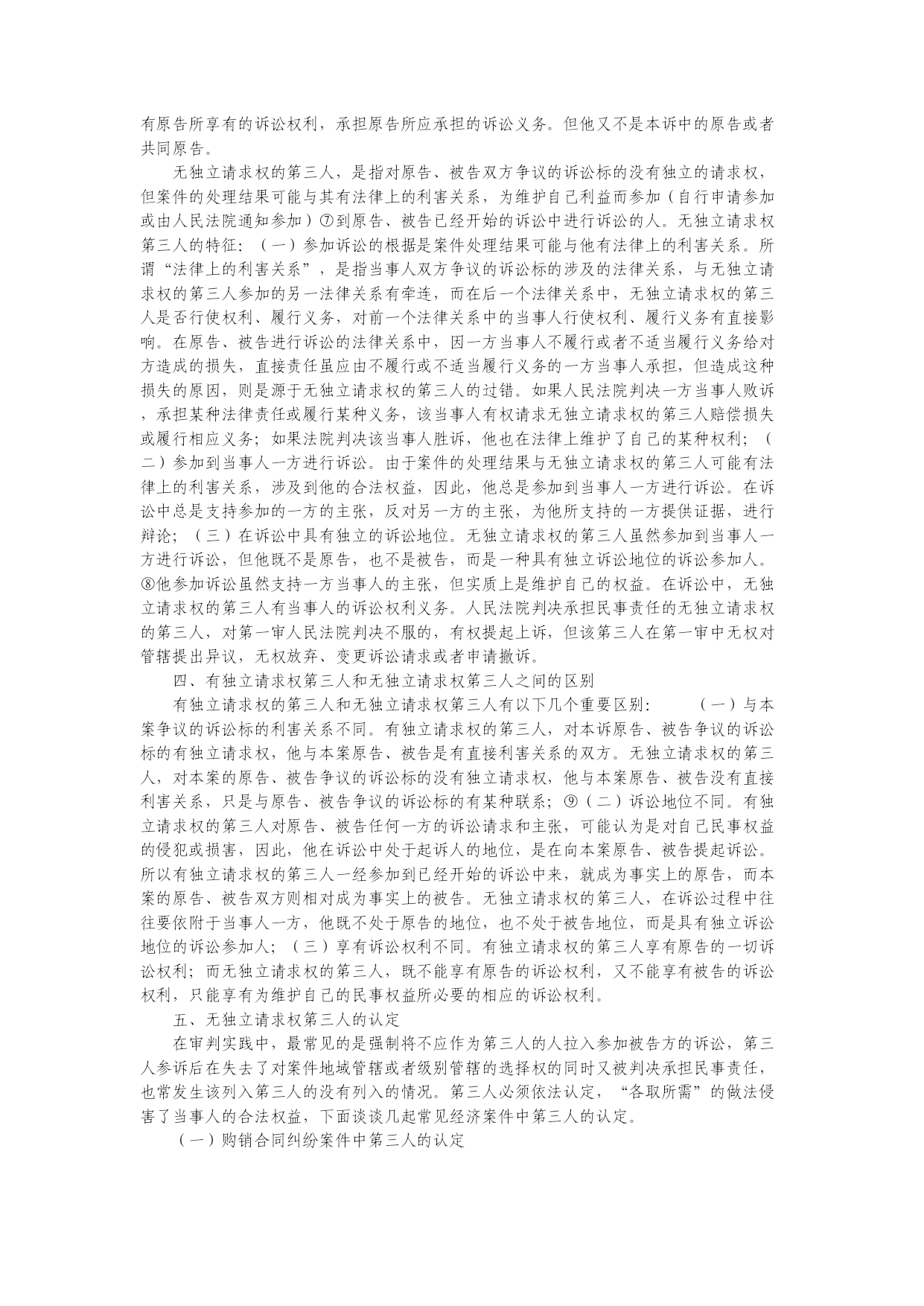 有原告所享有的诉讼权利，承担原告所应承担的诉讼义务。但他又不是本诉中的原告或者共同原告。

无独立请求权的第三人，是指对原告、被告双方争议的诉讼标的没有独立的请求权，但案件的处理结果可能与其有法律上的利害关系，为维护自己利益而参加（自行申请参加或由人民法院通知参加）⑦到原告、被告已经开始的诉讼中进行诉讼的人。无独立请求权第三人的特征：（一）参加诉讼的根据是案件处理结果可能与他有法律上的利害关系。所谓“法律上的利害关系”，是指当事人双方争议的诉讼标的涉及的法律关系，与无独立请求权的第三人参加的另一法律关系有牵连，而在后一个法律关系中，无独立请求权的第三人是否行使权利、履行义务，对前一个法律关系中的当事人行使权利、履行义务有直接影响。在原告、被告进行诉讼的法律关系中，因一方当事人不履行或者不适当履行义务给对方造成的损失，直接责任虽应由不履行或不适当履行义务的一方当事人承担，但造成这种损失的原因，则是源于无独立请求权的第三人的过错。如果人民法院判决一方当事人败诉，承担某种法律责任或履行某种义务，该当事人有权请求无独立请求权的第三人赔偿损失或履行相应义务；如果法院判决该当事人胜诉，他也在法律上维护了自己的某种权利；（二）参加到当事人一方进行诉讼。由于案件的处理结果与无独立请求权的第三人可能有法律上的利害关系，涉及到他的合法权益，因此，他总是参加到当事人一方进行诉讼。在诉讼中总是支持参加的一方的主张，反对另一方的主张，为他所支持的一方提供证据，进行辩论；（三）在诉讼中具有独立的诉讼地位。无独立请求权的第三人虽然参加到当事人一方进行诉讼，但他既不是原告，也不是被告，而是一种具有独立诉讼地位的诉讼参加人。⑧他参加诉讼虽然支持一方当事人的主张，但实质上是维护自己的权益。在诉讼中，无独立请求权的第三人有当事人的诉讼权利义务。人民法院判决承担民事责任的无独立请求权的第三人，对第一审人民法院判决不服的，有权提起上诉，但该第三人在第一审中无权对管辖提出异议，无权放弃、变更诉讼请求或者申请撤诉。

四、有独立请求权第三人和无独立请求权第三人之间的区别

有独立请求权的第三人和无独立请求权第三人有以下几个重要区别：　（一）与本案争议的诉讼标的利害关系不同。有独立请求权的第三人，对本诉原告、被告争议的诉讼标的有独立请求权，他与本案原告、被告是有直接利害关系的双方。无独立请求权的第三人，对本案的原告、被告争议的诉讼标的没有独立请求权，他与本案原告、被告没有直接利害关系，只是与原告、被告争议的诉讼标的有某种联系；⑨（二）诉讼地位不同。有独立请求权的第三人对原告、被告任何一方的诉讼请求和主张，可能认为是对自己民事权益的侵犯或损害，因此，他在诉讼中处于起诉人的地位，是在向本案原告、被告提起诉讼。所以有独立请求权的第三人一经参加到已经开始的诉讼中来，就成为事实上的原告，而本案的原告、被告双方则相对成为事实上的被告。无独立请求权的第三人，在诉讼过程中往往要依附于当事人一方，他既不处于原告的地位，也不处于被告地位，而是具有独立诉讼地位的诉讼参加人；（三）享有诉讼权利不同。有独立请求权的第三人享有原告的一切诉讼权利；而无独立请求权的第三人，既不能享有原告的诉讼权利，又不能享有被告的诉讼权利，只能享有为维护自己的民事权益所必要的相应的诉讼权利。

五、无独立请求权第三人的认定

在审判实践中，最常见的是强制将不应作为第三人的人拉入参加被告方的诉讼，第三人参诉后在失去了对案件地域管辖或者级别管辖的选择权的同时又被判决承担民事责任，也常发生该列入第三人的没有列入的情况。第三人必须依法认定，“各取所需”的做法侵害了当事人的合法权益，下面谈谈几起常见经济案件中第三人的认定。

（一）购销合同纠纷案件中第三人的认定